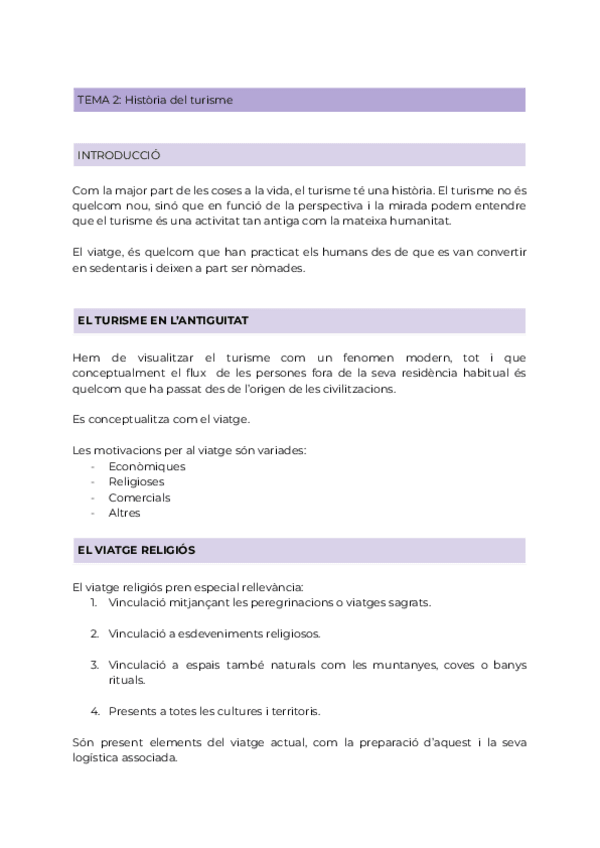 TEMA 2: Història del turisme

INTRODUCCIÓ

Com la major part de les coses a la vida, el turisme té una història. El turisme no és quelcom nou, sinó que en funció de la perspectiva i la mirada podem entendre que el turisme és una activitat tan antiga com la mateixa humanitat.

El viatge, és quelcom que han practicat els humans des de que es van convertir en sedentaris i deixen a part ser nòmades.

EL TURISME EN L'ANTIGUITAT

Hem de visualitzar el turisme com un fenomen modern, tot i que conceptualment el flux de les persones fora de la seva residència habitual és quelcom que ha passat des de l'origen de les civilitzacions.

Es conceptualitza com el viatge.

Les motivacions per al viatge són variades:
- Econòmiques
- Religioses
- Comercials
- Altres

EL VIATGE RELIGIÓS

El viatge religiós pren especial rellevància:
1. Vinculació mitjançant les peregrinacions o viatges sagrats.

2. Vinculació a esdeveniments religiosos.

3. Vinculació a espais també naturals com les muntanyes, coves o banys rituals.

4. Presents a totes les cultures i territoris.

Són present elements del viatge actual, com la preparació d'aquest i la seva logística associada.